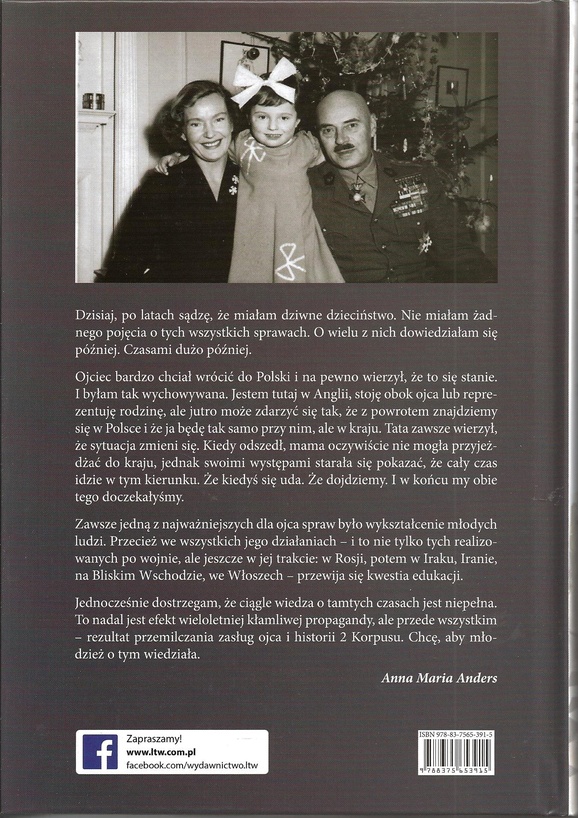 Dzisiaj, po latach sądzę, że miałam dziwne dzieciństwo. Nie miałam żadnego pojęcia o tych wszystkich sprawach. O wielu z nich dowiedziałam się później. Czasami dużo później.

Ojciec bardzo chciał wrócić do Polski i na pewno wierzył, że to się stanie. I byłam tak wychowywana. Jestem tutaj w Anglii, stoję obok ojca lub reprezentuję rodzinę, ale jutro może zdarzyć się tak, że z powrotem znajdziemy się w Polsce i że ja będę tak samo przy nim, ale w kraju. Tata zawsze wierzył, że sytuacja zmieni się. Kiedy odszedł, mama oczywiście nie mogła przyjeżdżać do kraju, jednak swoimi występami starała się pokazać, że cały czas idzie w tym kierunku. Że kiedyś się uda. Że dojdziemy. I w końcu my obie tego doczekałyśmy.

Zawsze jedną z najważniejszych dla ojca spraw było wykształcenie młodych ludzi. Przecież we wszystkich jego działaniach – i to nie tylko tych realizowanych po wojnie, ale jeszcze w jej trakcie: w Rosji, potem w Iraku, Iranie, na Bliskim Wschodzie, we Włoszech – przewija się kwestia edukacji.

Jednocześnie dostrzegam, że ciągle wiedza o tamtych czasach jest niepełna. To nadal jest efekt wieloletniej kłamliwej propagandy, ale przede wszystkim – rezultat przemilczania zasług ojca i historii 2 Korpusu. Chcę, aby młodzież o tym wiedziała.

Anna Maria Anders

Zapraszamy!
www.ltw.com.pl
facebook.com/wydawnictwo.ltw

ISBN 978-83-7565-391-5
9 788375 653915